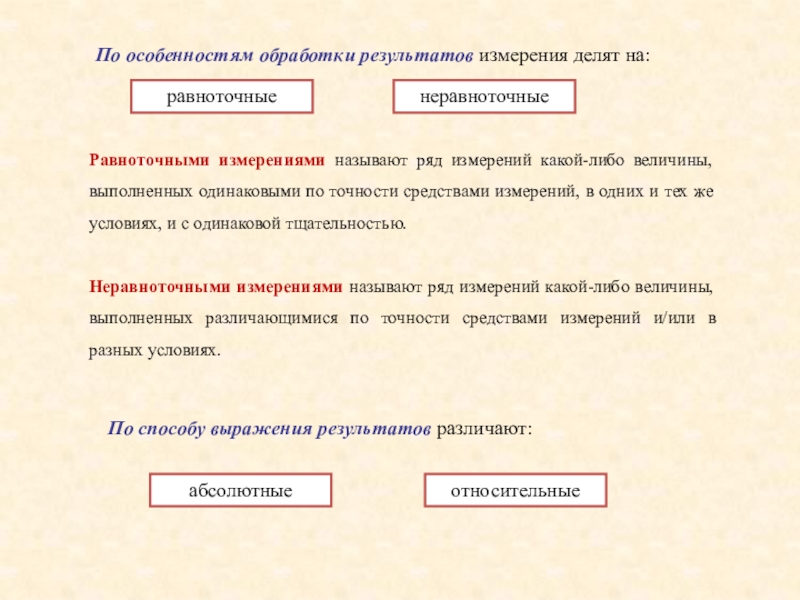 По особенностям обработки результатов измерения делят на:

равноточные

неравноточные

Равноточными измерениями называют ряд измерений какой-либо величины, выполненных одинаковыми по точности средствами измерений, в одних и тех же условиях, и с одинаковой тщательностью.

Неравноточными измерениями называют ряд измерений какой-либо величины, выполненных различающимися по точности средствами измерений и/или в разных условиях.

По способу выражения результатов различают:

абсолютные

относительные